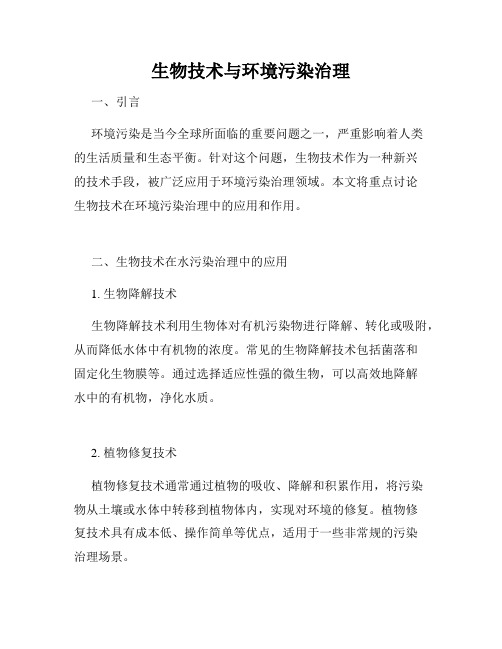 生物技术与环境污染治理

一、引言

环境污染是当今全球所面临的重要问题之一，严重影响着人类的生活质量和生态平衡。针对这个问题，生物技术作为一种新兴的技术手段，被广泛应用于环境污染治理领域。本文将重点讨论生物技术在环境污染治理中的应用和作用。

二、生物技术在水污染治理中的应用

1. 生物降解技术

生物降解技术利用生物体对有机污染物进行降解、转化或吸附，从而降低水体中有机物的浓度。常见的生物降解技术包括菌落和固定化生物膜等。通过选择适应性强的微生物，可以高效地降解水中的有机物，净化水质。

2. 植物修复技术

植物修复技术通常通过植物的吸收、降解和积累作用，将污染物从土壤或水体中转移到植物体内，实现对环境的修复。植物修复技术具有成本低、操作简单等优点，适用于一些非常规的污染治理场景。